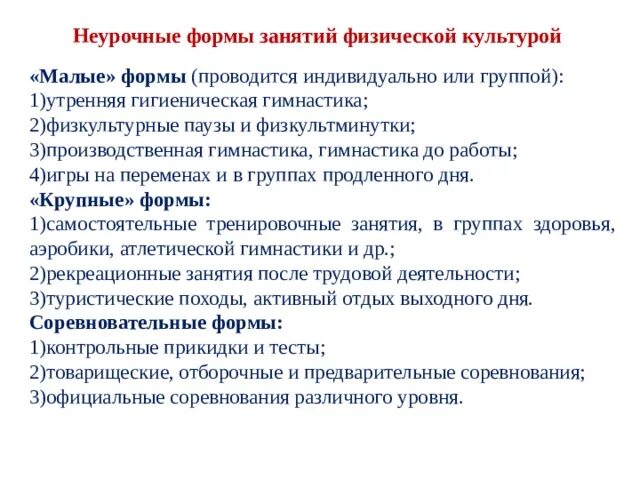 Неурочные формы занятий физической культурой

«Малые» формы (проводится индивидуально или группой):
1)утренняя гигиеническая гимнастика;
2)физкультурные паузы и физкультминутки;
3)производственная гимнастика, гимнастика до работы;
4)игры на переменах и в группах продленного дня.
«Крупные» формы:
1)самостоятельные тренировочные занятия, в группах здоровья, аэробики, атлетической гимнастики и др.;
2)рекреационные занятия после трудовой деятельности;
3)туристические походы, активный отдых выходного дня.
Соревновательные формы:
1)контрольные прикидки и тесты;
2)товарищеские, отборочные и предварительные соревнования;
3)официальные соревнования различного уровня.